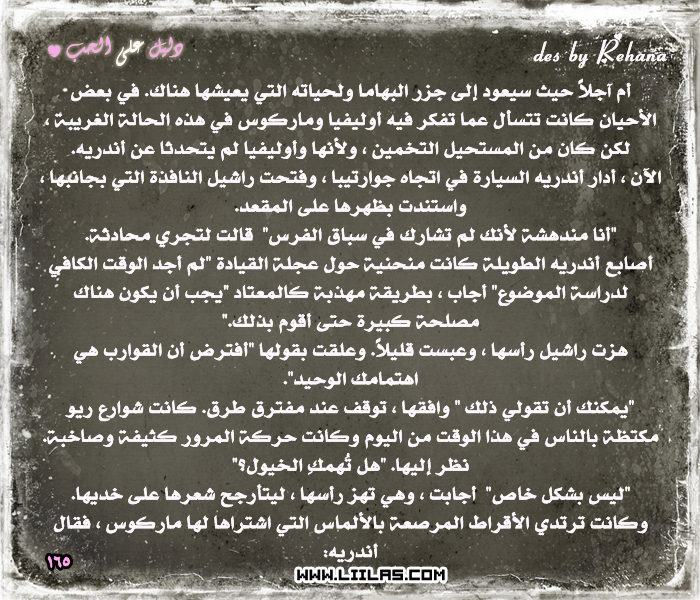 دليل على الحب

des by Rehana

أم آجلاً حيث سيعود إلى جزر البهاما ولحياته التي يعيشها هناك. في بعض الأحيان كانت تتسأل عما تفكر فيه أوليفيا وماركوس في هذه الحالة الغريبة ، لكن كان من المستحيل التخمين ، ولأنها وأوليفيا لم يتحدثا عن أندريه.

الآن ، أدار أندريه السيارة في اتجاه جوارتيبا ، وفتحت راشيل النافذة التي بجانبها ، واستندت بظهرها على المقعد.

"أنا مندهشة لأنك لم تشارك في سباق الفرس" قالت لتجري محادثة.

أصابع أندريه الطويلة كانت منحنية حول عجلة القيادة "لم أجد الوقت الكافي لدراسة الموضوع" أجاب ، بطريقة مهذبة كالمعتاد "يجب أن يكون هناك مصلحة كبيرة حتى أقوم بذلك."

هزت راشيل رأسها ، وعبست قليلاً. وعلقت بقولها "أفترض أن القوارب هي اهتمامك الوحيد".

"يمكنك أن تقولي ذلك " وافقها ، توقف عند مفترق طرق. كانت شوارع ريو مكتظة بالناس في هذا الوقت من اليوم وكانت حركة المرور كثيفة وصاخبة.

نظر إليها. "هل تُهمكِ الخيول؟"

"ليس بشكل خاص" أجابت ، وهي تهز رأسها ، ليتأرجح شعرها على خديها. وكانت ترتدي الأقراط المرصعة بالألماس التي اشتراها لها ماركوس ، فقال أندريه:

١٦٥

WWW.LIILAS.COM